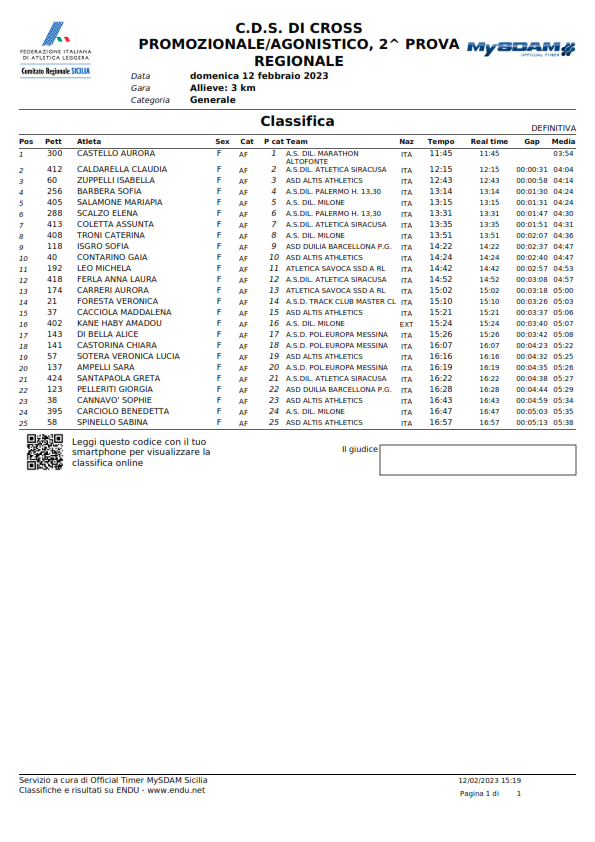 FEDERAZIONE ITALIANA DI ATLETICA LEGGERA
Comitato Regionale SICILIA

C.D.S. DI CROSS PROMOZIONALE/AGONISTICO, 2^ PROVA REGIONALE

MySDAM OFFICIAL TIMER

Data domenica 12 febbraio 2023
Gara Allieve: 3 km
Categoria Generale

Classifica

DEFINITIVA

| Pos | Pett | Atleta | Sex | Cat | P cat | Team | Naz | Tempo | Real time | Gap | Media |
|---|---|---|---|---|---|---|---|---|---|---|---|
| 1 | 300 | CASTELLO AURORA | F | AF | 1 | A.S. DIL. MARATHON ALTOFONTE | ITA | 11:45 | 11:45 | | 03:54 |
| 2 | 412 | CALDARELLA CLAUDIA | F | AF | 2 | A.S.DIL. ATLETICA SIRACUSA | ITA | 12:15 | 12:15 | 00:00:31 | 04:04 |
| 3 | 60 | ZUPPELLI ISABELLA | F | AF | 3 | ASD ALTIS ATHLETICS | ITA | 12:43 | 12:43 | 00:00:58 | 04:14 |
| 4 | 256 | BARBERA SOFIA | F | AF | 4 | A.S.DIL. PALERMO H. 13,30 | ITA | 13:14 | 13:14 | 00:01:30 | 04:24 |
| 5 | 405 | SALAMONE MARIAPIA | F | AF | 5 | A.S. DIL. MILONE | ITA | 13:15 | 13:15 | 00:01:31 | 04:24 |
| 6 | 288 | SCALZO ELENA | F | AF | 6 | A.S.DIL. PALERMO H. 13,30 | ITA | 13:31 | 13:31 | 00:01:47 | 04:30 |
| 7 | 413 | COLETTA ASSUNTA | F | AF | 7 | A.S.DIL. ATLETICA SIRACUSA | ITA | 13:35 | 13:35 | 00:01:51 | 04:31 |
| 8 | 408 | TRONI CATERINA | F | AF | 8 | A.S. DIL. MILONE | ITA | 13:51 | 13:51 | 00:02:07 | 04:36 |
| 9 | 118 | ISGRO SOFIA | F | AF | 9 | ASD DUILIA BARCELLONA P.G. | ITA | 14:22 | 14:22 | 00:02:37 | 04:47 |
| 10 | 40 | CONTARINO GAIA | F | AF | 10 | ASD ALTIS ATHLETICS | ITA | 14:24 | 14:24 | 00:02:40 | 04:47 |
| 11 | 192 | LEO MICHELA | F | AF | 11 | ATLETICA SAVOCA SSD A RL | ITA | 14:42 | 14:42 | 00:02:57 | 04:53 |
| 12 | 418 | FERLA ANNA LAURA | F | AF | 12 | A.S.DIL. ATLETICA SIRACUSA | ITA | 14:52 | 14:52 | 00:03:08 | 04:57 |
| 13 | 174 | CARRERI AURORA | F | AF | 13 | ATLETICA SAVOCA SSD A RL | ITA | 15:02 | 15:02 | 00:03:18 | 05:00 |
| 14 | 21 | FORESTA VERONICA | F | AF | 14 | A.S.D. TRACK CLUB MASTER CL | ITA | 15:10 | 15:10 | 00:03:26 | 05:03 |
| 15 | 37 | CACCIOLA MADDALENA | F | AF | 15 | ASD ALTIS ATHLETICS | ITA | 15:21 | 15:21 | 00:03:37 | 05:06 |
| 16 | 402 | KANE HABY AMADOU | F | AF | 16 | A.S. DIL. MILONE | EXT | 15:24 | 15:24 | 00:03:40 | 05:07 |
| 17 | 143 | DI BELLA ALICE | F | AF | 17 | A.S.D. POL.EUROPA MESSINA | ITA | 15:26 | 15:26 | 00:03:42 | 05:08 |
| 18 | 141 | CASTORINA CHIARA | F | AF | 18 | A.S.D. POL.EUROPA MESSINA | ITA | 16:07 | 16:07 | 00:04:23 | 05:22 |
| 19 | 57 | SOTERA VERONICA LUCIA | F | AF | 19 | ASD ALTIS ATHLETICS | ITA | 16:16 | 16:16 | 00:04:32 | 05:25 |
| 20 | 137 | AMPELLI SARA | F | AF | 20 | A.S.D. POL.EUROPA MESSINA | ITA | 16:19 | 16:19 | 00:04:35 | 05:26 |
| 21 | 424 | SANTAPAOLA GRETA | F | AF | 21 | A.S.DIL. ATLETICA SIRACUSA | ITA | 16:22 | 16:22 | 00:04:38 | 05:27 |
| 22 | 123 | PELLERITI GIORGIA | F | AF | 22 | ASD DUILIA BARCELLONA P.G. | ITA | 16:28 | 16:28 | 00:04:44 | 05:29 |
| 23 | 38 | CANNAVO' SOPHIE | F | AF | 23 | ASD ALTIS ATHLETICS | ITA | 16:43 | 16:43 | 00:04:59 | 05:34 |
| 24 | 395 | CARCIOLO BENEDETTA | F | AF | 24 | A.S. DIL. MILONE | ITA | 16:47 | 16:47 | 00:05:03 | 05:35 |
| 25 | 58 | SPINELLO SABINA | F | AF | 25 | ASD ALTIS ATHLETICS | ITA | 16:57 | 16:57 | 00:05:13 | 05:38 |

Leggi questo codice con il tuo smartphone per visualizzare la classifica online

Il giudice

Servizio a cura di Official Timer MySDAM Sicilia
Classifiche e risultati su ENDU - www.endu.net

12/02/2023 15:19
Pagina 1 di 1